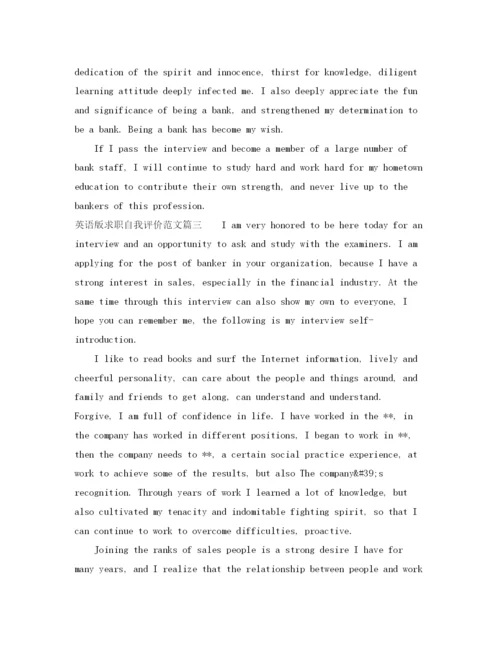 dedication of the spirit and innocence, thirst for knowledge, diligent learning attitude deeply infected me. I also deeply appreciate the fun and significance of being a bank, and strengthened my determination to be a bank. Being a bank has become my wish.

If I pass the interview and become a member of a large number of bank staff, I will continue to study hard and work hard for my hometown education to contribute their own strength, and never live up to the bankers of this profession.

英语版求职自我评价范文篇三　　I am very honored to be here today for an interview and an opportunity to ask and study with the examiners. I am applying for the post of banker in your organization, because I have a strong interest in sales, especially in the financial industry. At the same time through this interview can also show my own to everyone, I hope you can remember me, the following is my interview self-introduction.

I like to read books and surf the Internet information, lively and cheerful personality, can care about the people and things around, and family and friends to get along, can understand and understand. Forgive, I am full of confidence in life. I have worked in the **, in the company has worked in different positions, I began to work in **, then the company needs to **, a certain social practice experience, at work to achieve some of the results, but also The company&#39;s recognition. Through years of work I learned a lot of knowledge, but also cultivated my tenacity and indomitable fighting spirit, so that I can continue to work to overcome difficulties, proactive.

Joining the ranks of sales people is a strong desire I have for many years, and I realize that the relationship between people and work